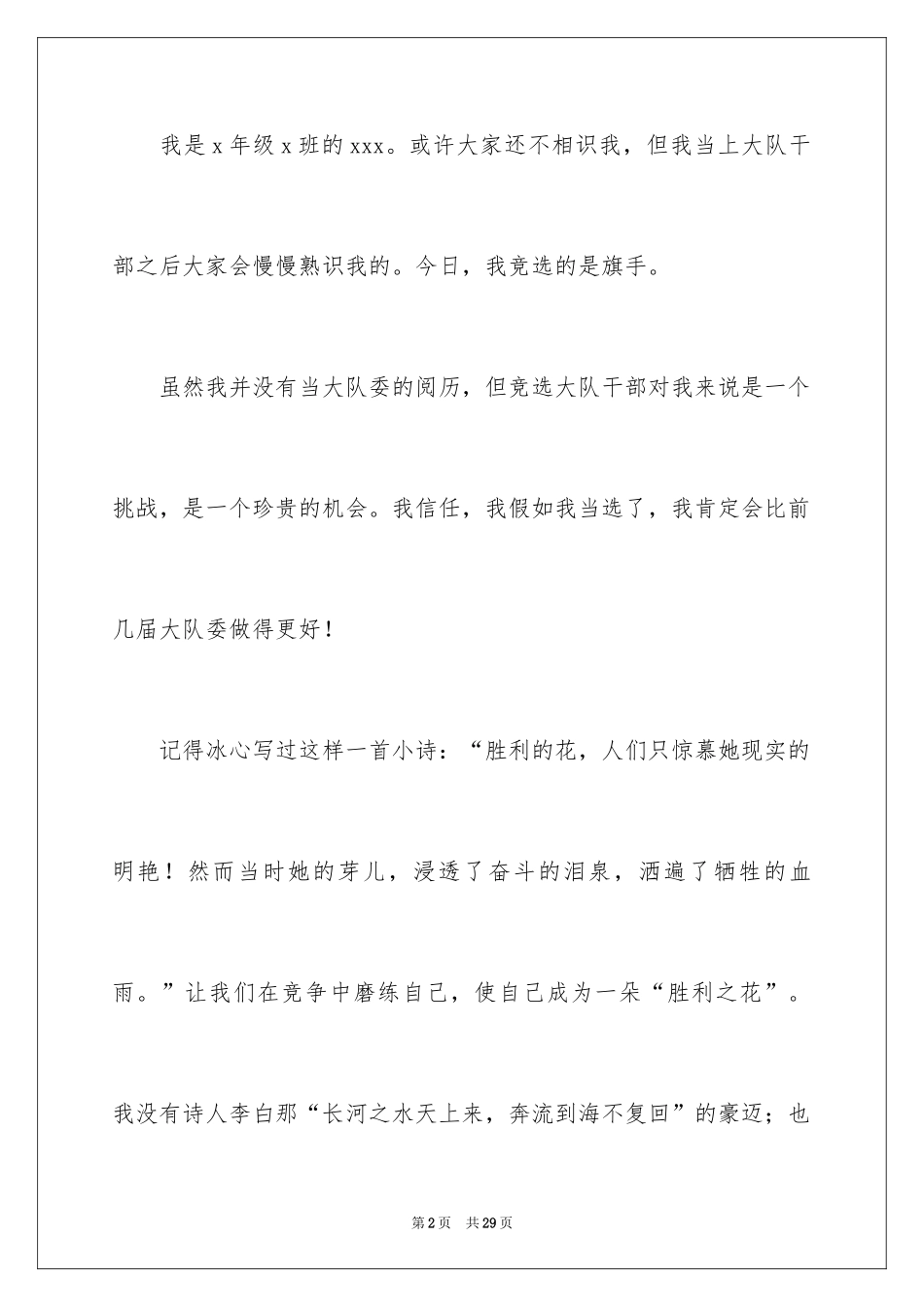 我是 x 年级 x 班的 xxx。或许大家还不相识我，但我当上大队干部之后大家会慢慢熟识我的。今日，我竞选的是旗手。

虽然我并没有当大队委的阅历，但竞选大队干部对我来说是一个挑战，是一个珍贵的机会。我信任，我假如我当选了，我肯定会比前几届大队委做得更好！

记得冰心写过这样一首小诗：“胜利的花，人们只惊慕她现实的明艳！然而当时她的芽儿，浸透了奋斗的泪泉，洒遍了牺牲的血雨。”让我们在竞争中磨练自己，使自己成为一朵“胜利之花”。我没有诗人李白那“长河之水天上来，奔流到海不复回”的豪迈；也

第 2 页　共 29 页